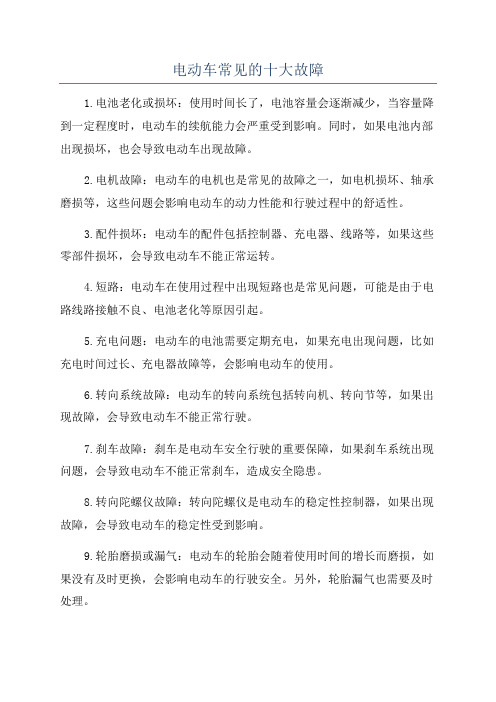 电动车常见的十大故障

1.电池老化或损坏：使用时间长了，电池容量会逐渐减少，当容量降到一定程度时，电动车的续航能力会严重受到影响。同时，如果电池内部出现损坏，也会导致电动车出现故障。

2.电机故障：电动车的电机也是常见的故障之一，如电机损坏、轴承磨损等，这些问题会影响电动车的动力性能和行驶过程中的舒适性。

3.配件损坏：电动车的配件包括控制器、充电器、线路等，如果这些零部件损坏，会导致电动车不能正常运转。

4.短路：电动车在使用过程中出现短路也是常见问题，可能是由于电路线路接触不良、电池老化等原因引起。

5.充电问题：电动车的电池需要定期充电，如果充电出现问题，比如充电时间过长、充电器故障等，会影响电动车的使用。

6.转向系统故障：电动车的转向系统包括转向机、转向节等，如果出现故障，会导致电动车不能正常行驶。

7.刹车故障：刹车是电动车安全行驶的重要保障，如果刹车系统出现问题，会导致电动车不能正常刹车，造成安全隐患。

8.转向陀螺仪故障：转向陀螺仪是电动车的稳定性控制器，如果出现故障，会导致电动车的稳定性受到影响。

9.轮胎磨损或漏气：电动车的轮胎会随着使用时间的增长而磨损，如果没有及时更换，会影响电动车的行驶安全。另外，轮胎漏气也需要及时处理。